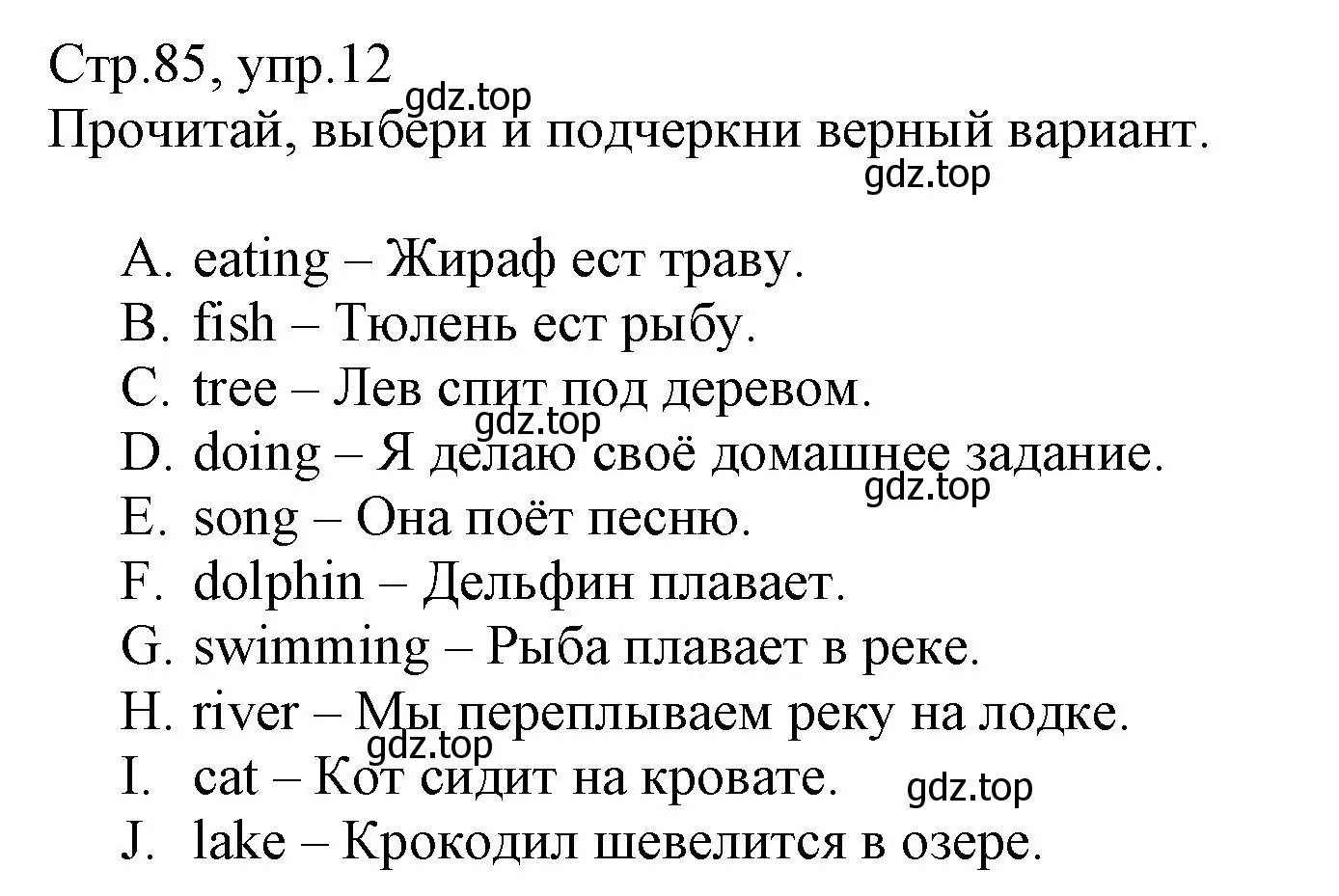 Стр.85, упр.12
gdz.top
Прочитай, выбери и подчеркни верный вариант.
gdz.top

A. eating – Жираф ест траву.
B. fish – Тюлень ест рыбу.
C. tree – Лев спит под деревом.
gdz.top
D. doing – Я делаю своё домашнее задание.
gdz.top
E. song – Она поёт песню.
F. dolphin – Дельфин плавает.
G. swimming – Рыба плавает в реке.
H. river – Мы переплываем реку на лодке.
gdz.top
I. cat – Кот сидит на кровате.
gdz.top
J. lake – Крокодил шевелится в озере.